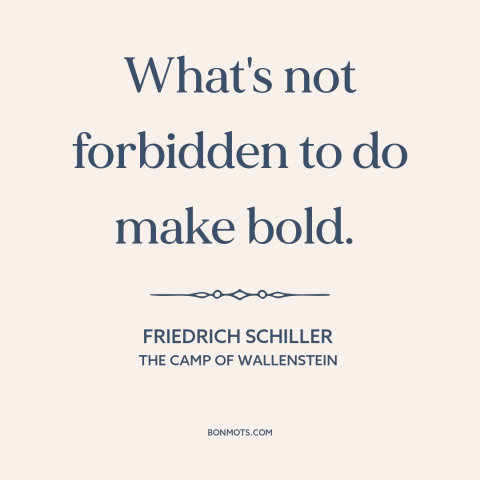 What's not forbidden to do make bold.

FRIEDRICH SCHILLER
THE CAMP OF WALLENSTEIN

BONMOTS.COM